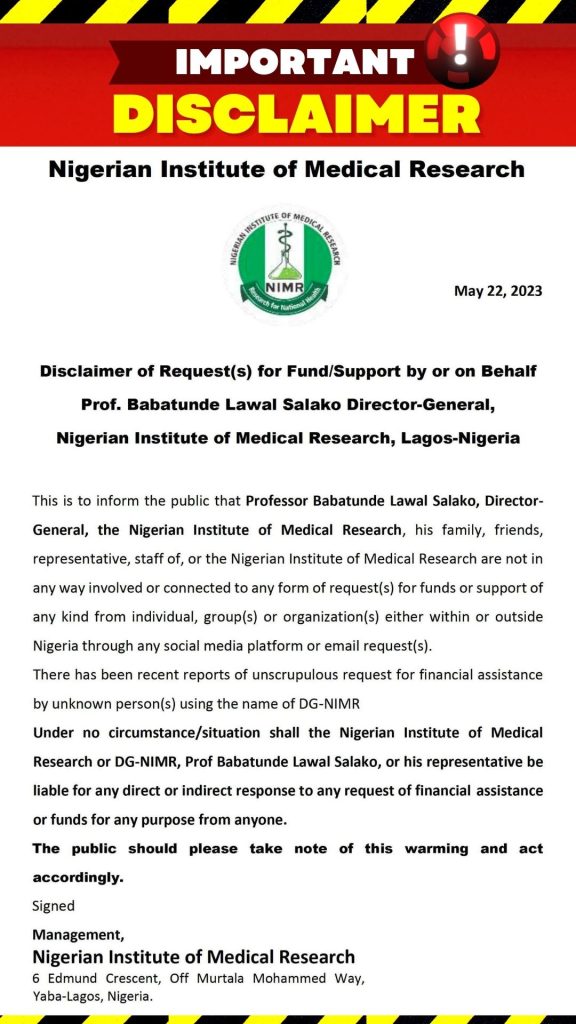 IMPORTANT
DISCLAIMER

Nigerian Institute of Medical Research

NIGERIAN INSTITUTE OF MEDICAL RESEARCH
NIMR
Research for National Health

May 22, 2023

Disclaimer of Request(s) for Fund/Support by or on Behalf Prof. Babatunde Lawal Salako Director-General, Nigerian Institute of Medical Research, Lagos-Nigeria

This is to inform the public that Professor Babatunde Lawal Salako, Director-General, the Nigerian Institute of Medical Research, his family, friends, representative, staff of, or the Nigerian Institute of Medical Research are not in any way involved or connected to any form of request(s) for funds or support of any kind from individual, group(s) or organization(s) either within or outside Nigeria through any social media platform or email request(s).

There has been recent reports of unscrupulous request for financial assistance by unknown person(s) using the name of DG-NIMR

Under no circumstance/situation shall the Nigerian Institute of Medical Research or DG-NIMR, Prof Babatunde Lawal Salako, or his representative be liable for any direct or indirect response to any request of financial assistance or funds for any purpose from anyone.

The public should please take note of this warming and act accordingly.

Signed

Management,
Nigerian Institute of Medical Research
6 Edmund Crescent, Off Murtala Mohammed Way, Yaba-Lagos, Nigeria.